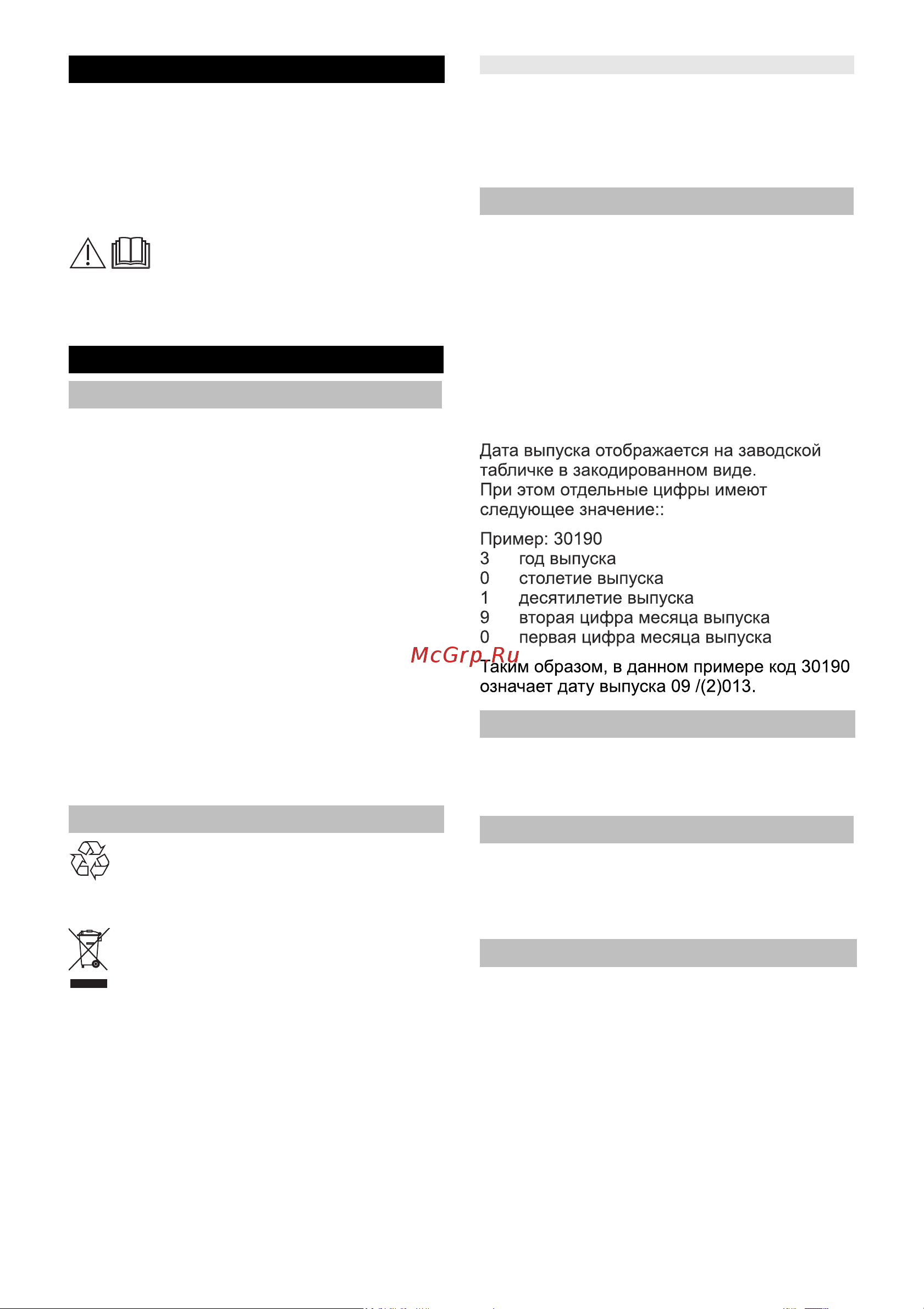 Дата выпуска отображается на заводской табличке в закодированном виде.
При этом отдельные цифры имеют следующее значение::

Пример: 30190
3 год выпуска
0 столетие выпуска
1 десятилетие выпуска
9 вторая цифра месяца выпуска
0 первая цифра месяца выпуска

McGrp.Ru

Таким образом, в данном примере код 30190 означает дату выпуска 09 /(2)013.